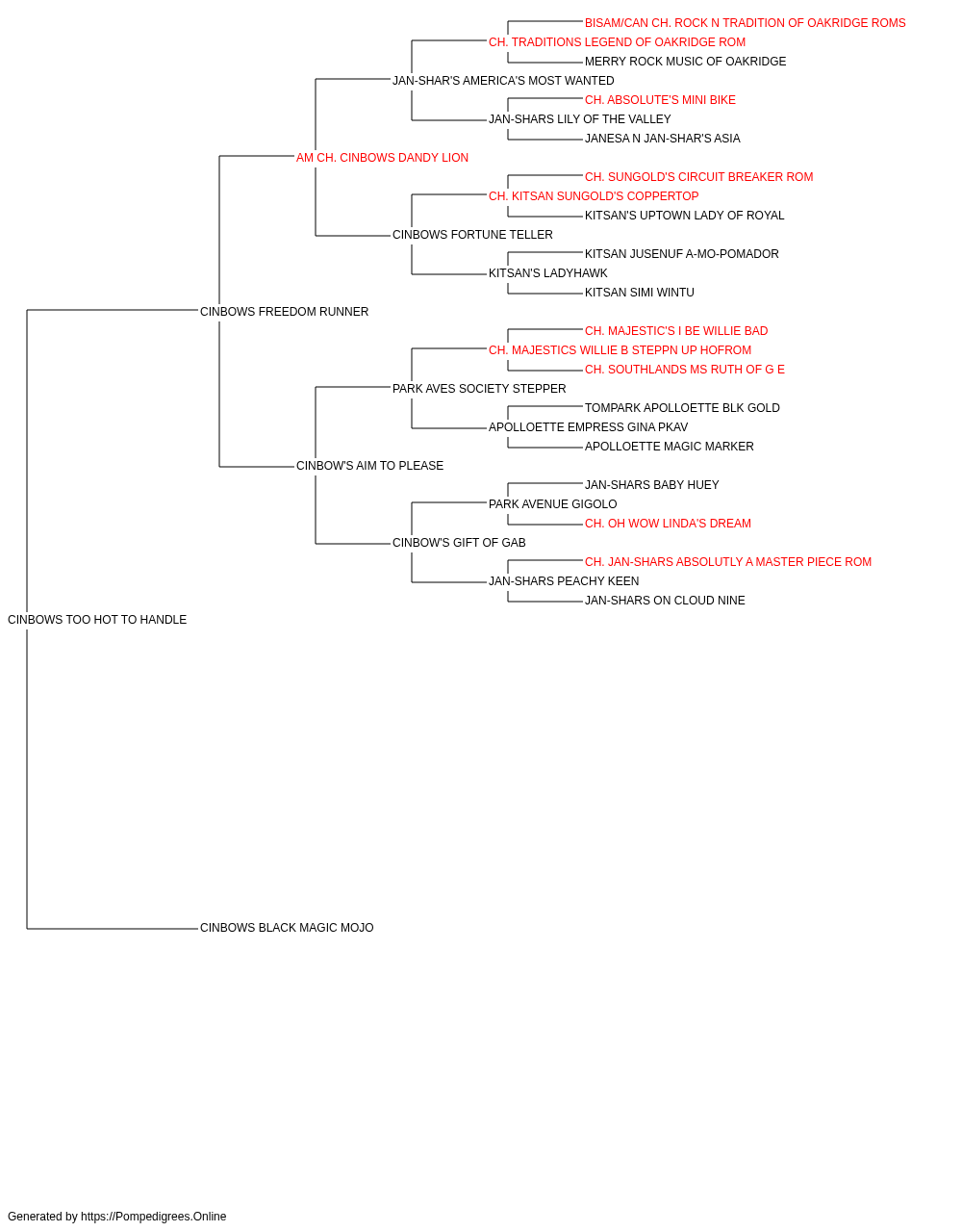 BISAM/CAN CH. ROCK N TRADITION OF OAKRIDGE ROMS
CH. TRADITIONS LEGEND OF OAKRIDGE ROM
MERRY ROCK MUSIC OF OAKRIDGE
JAN-SHAR'S AMERICA'S MOST WANTED
CH. ABSOLUTE'S MINI BIKE
JAN-SHARS LILY OF THE VALLEY
JANESA N JAN-SHAR'S ASIA
AM CH. CINBOWS DANDY LION
CH. SUNGOLD'S CIRCUIT BREAKER ROM
CH. KITSAN SUNGOLD'S COPPERTOP
KITSAN'S UPTOWN LADY OF ROYAL
CINBOWS FORTUNE TELLER
KITSAN JUSENUF A-MO-POMADOR
KITSAN'S LADYHAWK
KITSAN SIMI WINTU
CINBOWS FREEDOM RUNNER
CH. MAJESTIC'S I BE WILLIE BAD
CH. MAJESTICS WILLIE B STEPPN UP HOFROM
CH. SOUTHLANDS MS RUTH OF G E
PARK AVES SOCIETY STEPPER
TOMPARK APOLLOETTE BLK GOLD
APOLLOETTE EMPRESS GINA PKAV
APOLLOETTE MAGIC MARKER
CINBOW'S AIM TO PLEASE
JAN-SHARS BABY HUEY
PARK AVENUE GIGOLO
CH. OH WOW LINDA'S DREAM
CINBOW'S GIFT OF GAB
CH. JAN-SHARS ABSOLUTLY A MASTER PIECE ROM
JAN-SHARS PEACHY KEEN
JAN-SHARS ON CLOUD NINE
CINBOWS TOO HOT TO HANDLE
CINBOWS BLACK MAGIC MOJO

Generated by https://Pompedigrees.Online